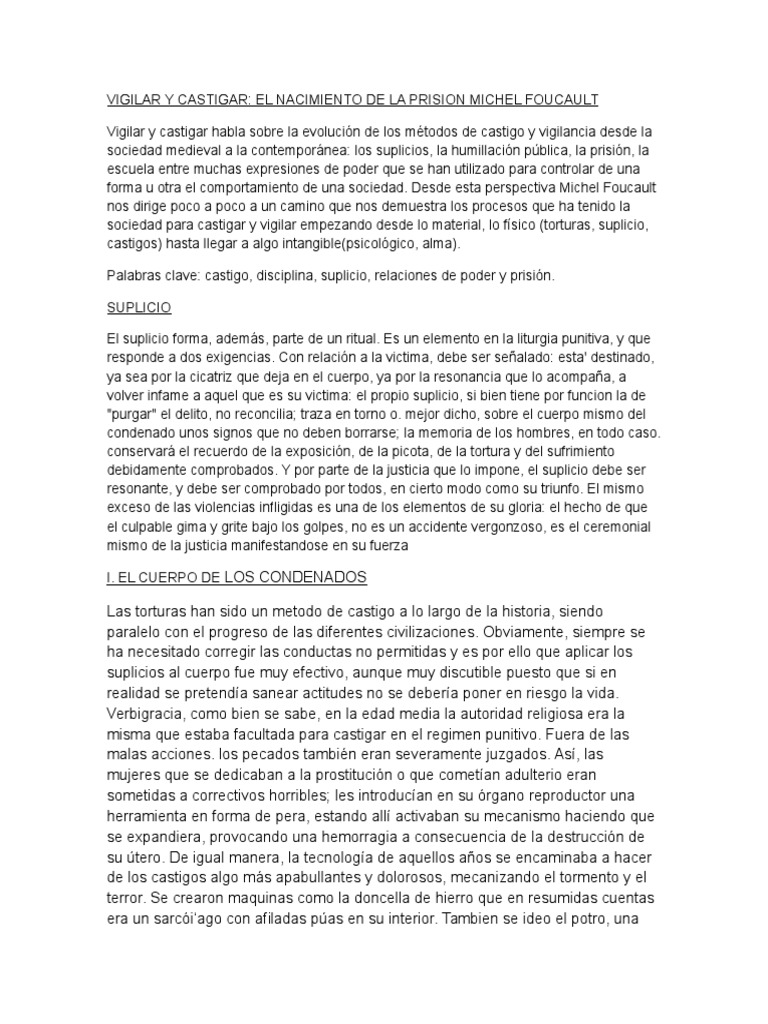 VIGILAR Y CASTIGAR: EL NACIMIENTO DE LA PRISION MICHEL FOUCAULT

Vigilar y castigar habla sobre la evolución de los métodos de castigo y vigilancia desde la sociedad medieval a la contemporánea: los suplicios, la humillación pública, la prisión, la escuela entre muchas expresiones de poder que se han utilizado para controlar de una forma u otra el comportamiento de una sociedad. Desde esta perspectiva Michel Foucault nos dirige poco a poco a un camino que nos demuestra los procesos que ha tenido la sociedad para castigar y vigilar empezando desde lo material, lo físico (torturas, suplicio, castigos) hasta llegar a algo intangible(psicológico, alma).

Palabras clave: castigo, disciplina, suplicio, relaciones de poder y prisión.

SUPLICIO

El suplicio forma, además, parte de un ritual. Es un elemento en la liturgia punitiva, y que responde a dos exigencias. Con relación a la victima, debe ser señalado: esta' destinado, ya sea por la cicatriz que deja en el cuerpo, ya por la resonancia que lo acompaña, a volver infame a aquel que es su victima: el propio suplicio, si bien tiene por funcion la de "purgar" el delito, no reconcilia; traza en torno o. mejor dicho, sobre el cuerpo mismo del condenado unos signos que no deben borrarse; la memoria de los hombres, en todo caso. conservará el recuerdo de la exposición, de la picota, de la tortura y del sufrimiento debidamente comprobados. Y por parte de la justicia que lo impone, el suplicio debe ser resonante, y debe ser comprobado por todos, en cierto modo como su triunfo. El mismo exceso de las violencias infligidas es una de los elementos de su gloria: el hecho de que el culpable gima y grite bajo los golpes, no es un accidente vergonzoso, es el ceremonial mismo de la justicia manifestandose en su fuerza

I. EL CUERPO DE LOS CONDENADOS

Las torturas han sido un metodo de castigo a lo largo de la historia, siendo paralelo con el progreso de las diferentes civilizaciones. Obviamente, siempre se ha necesitado corregir las conductas no permitidas y es por ello que aplicar los suplicios al cuerpo fue muy efectivo, aunque muy discutible puesto que si en realidad se pretendía sanear actitudes no se debería poner en riesgo la vida. Verbigracia, como bien se sabe, en la edad media la autoridad religiosa era la misma que estaba facultada para castigar en el regimen punitivo. Fuera de las malas acciones. los pecados también eran severamente juzgados. Así, las mujeres que se dedicaban a la prostitución o que cometían adulterio eran sometidas a correctivos horribles; les introducían en su órgano reproductor una herramienta en forma de pera, estando allí activaban su mecanismo haciendo que se expandiera, provocando una hemorragia a consecuencia de la destrucción de su útero. De igual manera, la tecnología de aquellos años se encaminaba a hacer de los castigos algo más apabullantes y dolorosos, mecanizando el tormento y el terror. Se crearon maquinas como la doncella de hierro que en resumidas cuentas era un sarcói'ago con afiladas púas en su interior. Tambien se ideo el potro, una